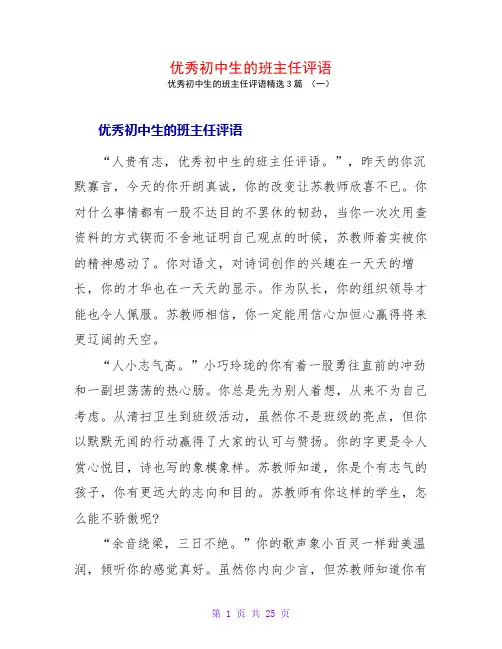 优秀初中生的班主任评语

优秀初中生的班主任评语精选3篇 （一）

优秀初中生的班主任评语

“人贵有志，优秀初中生的班主任评语。”，昨天的你沉默寡言，今天的你开朗真诚，你的改变让苏教师欣喜不已。你对什么事情都有一股不达目的不罢休的韧劲，当你一次次用查资料的方式锲而不舍地证明自己观点的时候，苏教师着实被你的精神感动了。你对语文，对诗词创作的兴趣在一天天的增长，你的才华也在一天天的显示。作为队长，你的组织领导才能也令人佩服。苏教师相信，你一定能用信心加恒心赢得将来更辽阔的天空。

“人小志气高。”小巧玲珑的你有着一股勇往直前的冲劲和一副坦荡荡的热心肠。你总是先为别人着想，从来不为自己考虑。从清扫卫生到班级活动，虽然你不是班级的亮点，但你以默默无闻的行动赢得了大家的认可与赞扬。你的字更是令人赏心悦目，诗也写的象模象样。苏教师知道，你是个有志气的孩子，你有更远大的志向和目的。苏教师有你这样的学生，怎么能不骄傲呢?

“余音绕梁，三日不绝。”你的歌声象小百灵一样甜美温润，倾听你的感觉真好。虽然你内向少言，但苏教师知道你有

第 1 页 共 25 页